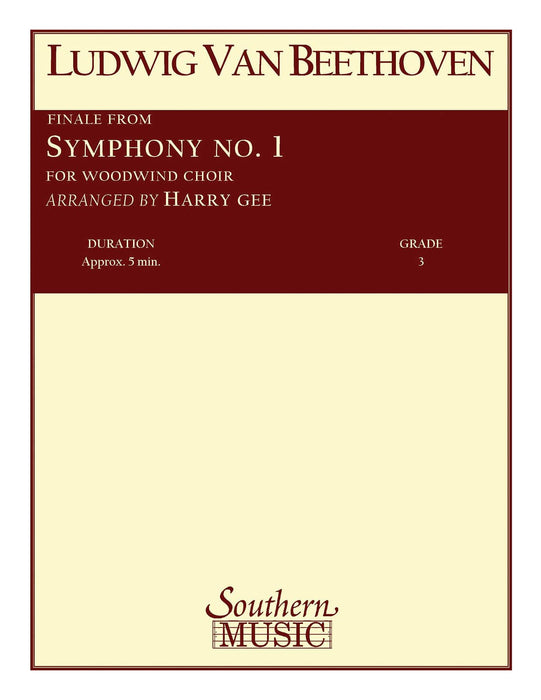 LUDWIG VAN BEETHOVEN

FINALE FROM

SYMPHONY NO. 1

FOR WOODWIND CHOIR

ARRANGED BY HARRY GEE

DURATION
Approx. 5 min.

GRADE
3

Southern
MUSIC